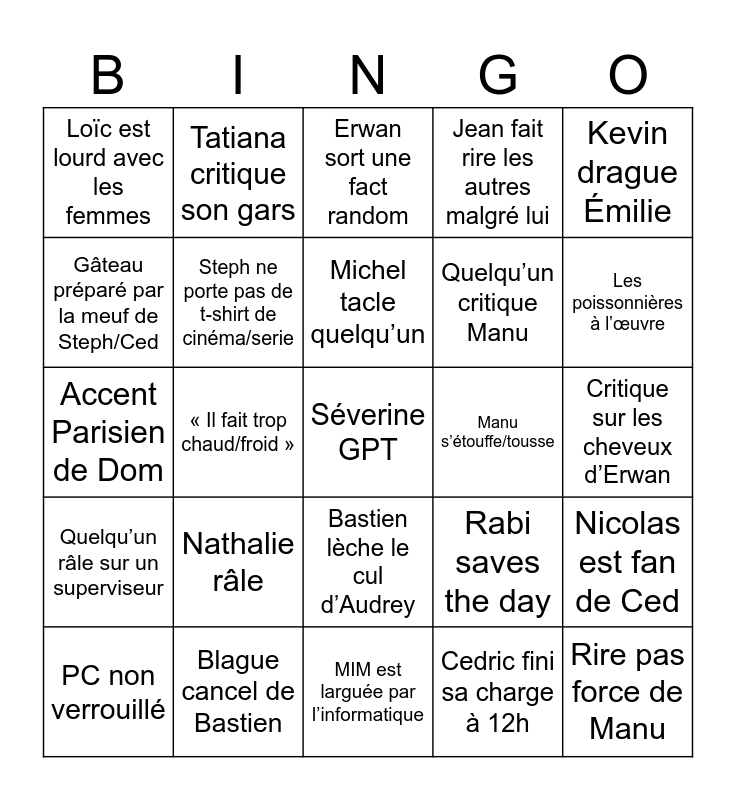 | B | I | N | G | O |
|---|---|---|---|---|
| Loïc est lourd avec les femmes | Tatiana critique son gars | Erwan sort une fact random | Jean fait rire les autres malgré lui | Kevin drague Émilie |
| Gâteau préparé par la meuf de Steph/Ced | Steph ne porte pas de t-shirt de cinéma/serie | Michel tacle quelqu'un | Quelqu'un critique Manu | Les poissonnières à l'œuvre |
| Accent Parisien de Dom | « Il fait trop chaud/froid » | Séverine GPT | Manu s'étouffe/tousse | Critique sur les cheveux d'Erwan |
| Quelqu'un râle sur un superviseur | Nathalie râle | Bastien lèche le cul d'Audrey | Rabi saves the day | Nicolas est fan de Ced |
| PC non verrouillé | Blague cancel de Bastien | MIM est larguée par l'informatique | Cedric fini sa charge à 12h | Rire pas force de Manu |